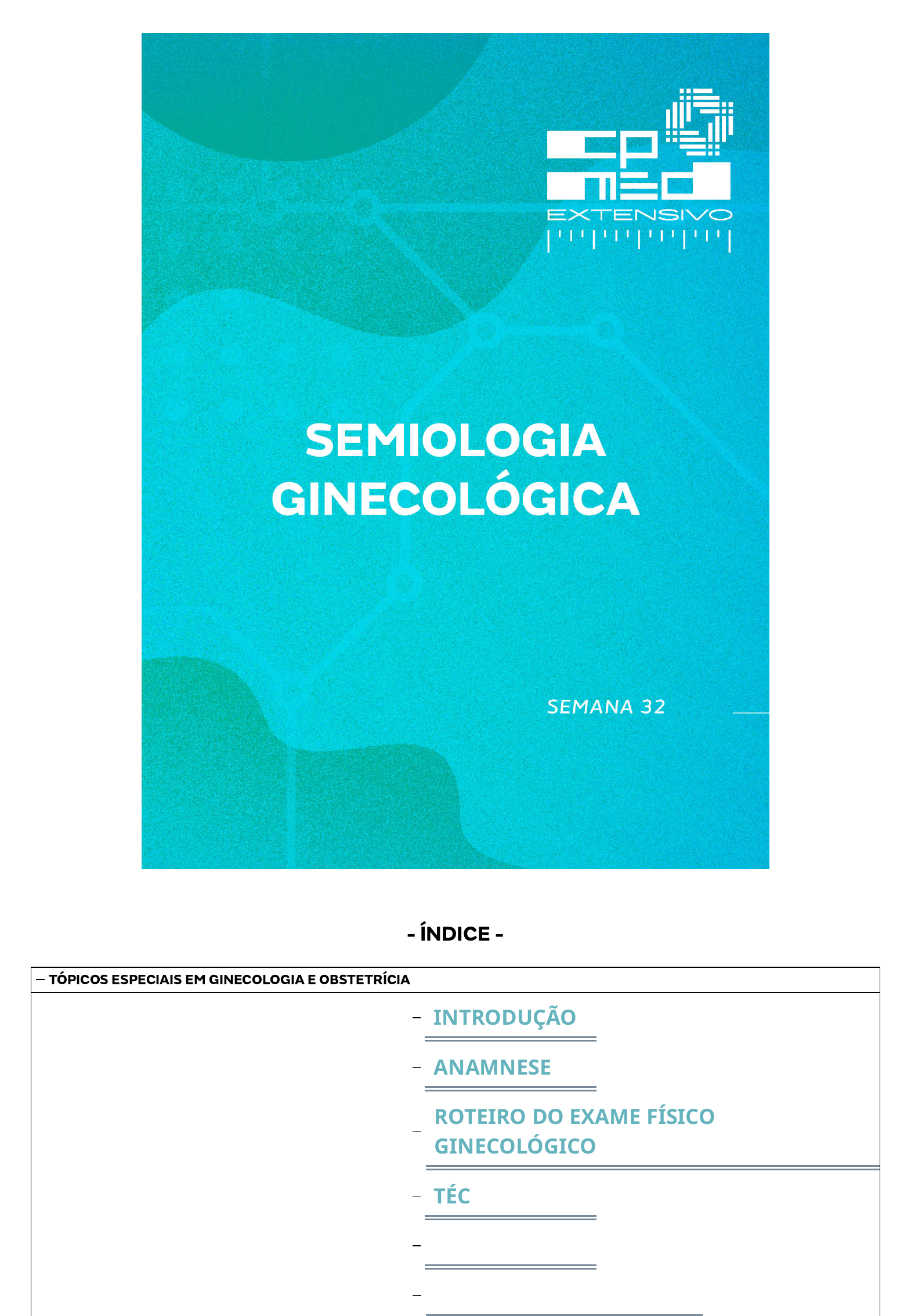 cp med
EXTENSIVO

SEMIOLOGIA GINECOLÓGICA

SEMANA 32

- ÍNDICE -

– TÓPICOS ESPECIAIS EM GINECOLOGIA E OBSTETRÍCIA

– INTRODUÇÃO

– ANAMNESE

– ROTEIRO DO EXAME FÍSICO GINECOLÓGICO

– TÉC

–

–